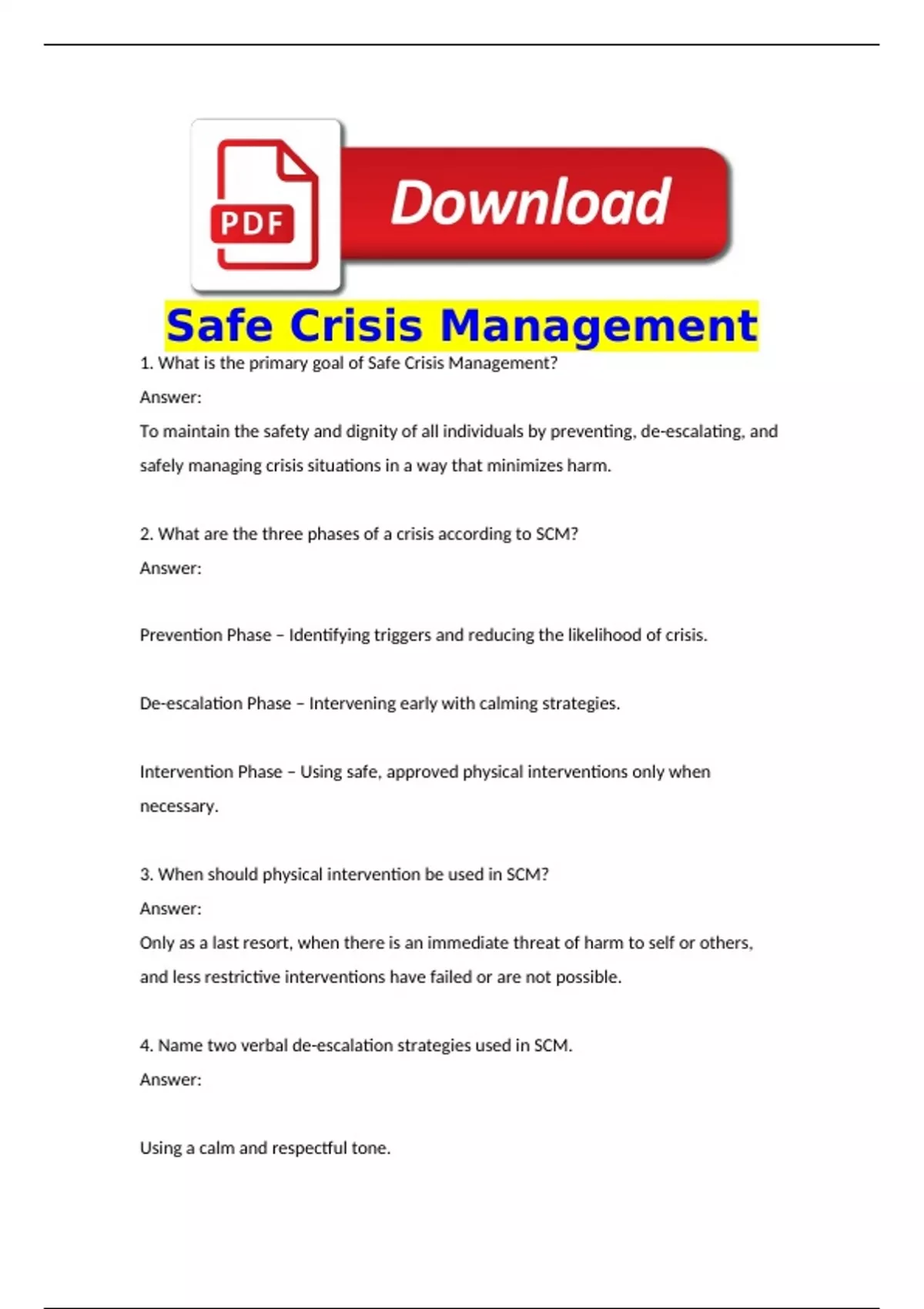 PDF

Download

Safe Crisis Management

1. What is the primary goal of Safe Crisis Management?

Answer:

To maintain the safety and dignity of all individuals by preventing, de-escalating, and safely managing crisis situations in a way that minimizes harm.

2. What are the three phases of a crisis according to SCM?

Answer:

Prevention Phase – Identifying triggers and reducing the likelihood of crisis.

De-escalation Phase – Intervening early with calming strategies.

Intervention Phase – Using safe, approved physical interventions only when necessary.

3. When should physical intervention be used in SCM?

Answer:

Only as a last resort, when there is an immediate threat of harm to self or others, and less restrictive interventions have failed or are not possible.

4. Name two verbal de-escalation strategies used in SCM.

Answer:

Using a calm and respectful tone.